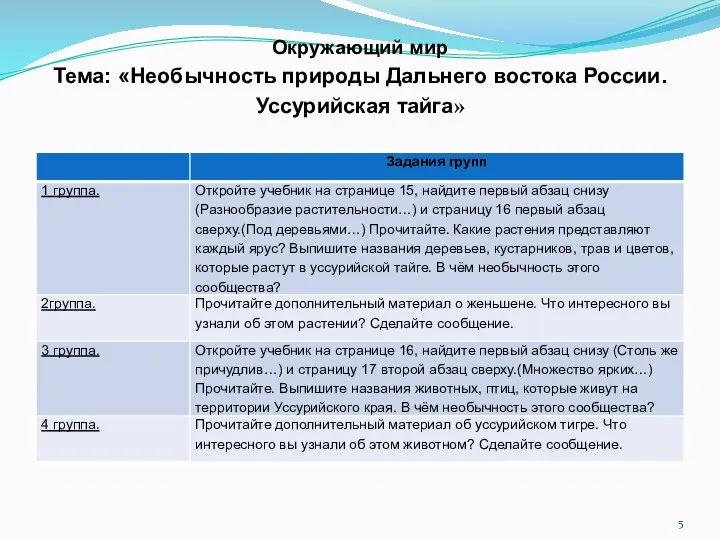 Окружающий мир
Тема: «Необычность природы Дальнего востока России. Уссурийская тайга»

| | Задания групп |
|---|---|
| 1 группа. | Откройте учебник на странице 15, найдите первый абзац снизу (Разнообразие растительности…) и страницу 16 первый абзац сверху.(Под деревьями…) Прочитайте. Какие растения представляют каждый ярус? Выпишите названия деревьев, кустарников, трав и цветов, которые растут в уссурийской тайге. В чём необычность этого сообщества? |
| 2группа. | Прочитайте дополнительный материал о женьшене. Что интересного вы узнали об этом растении? Сделайте сообщение. |
| 3 группа. | Откройте учебник на странице 16, найдите первый абзац снизу (Столь же причудлив…) и страницу 17 второй абзац сверху.(Множество ярких…) Прочитайте. Выпишите названия животных, птиц, которые живут на территории Уссурийского края. В чём необычность этого сообщества? |
| 4 группа. | Прочитайте дополнительный материал об уссурийском тигре. Что интересного вы узнали об этом животном? Сделайте сообщение. |

5